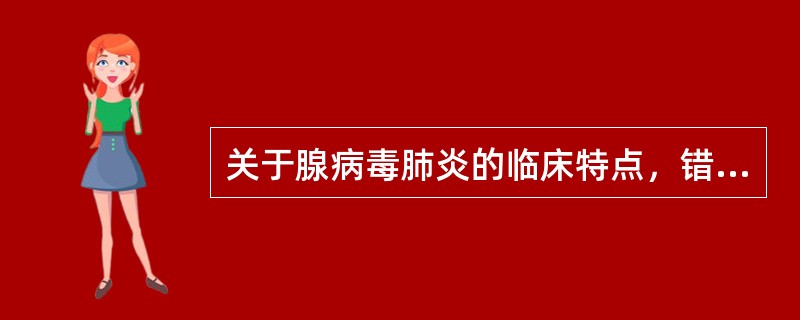 关于腺病毒肺炎的临床特点，错...